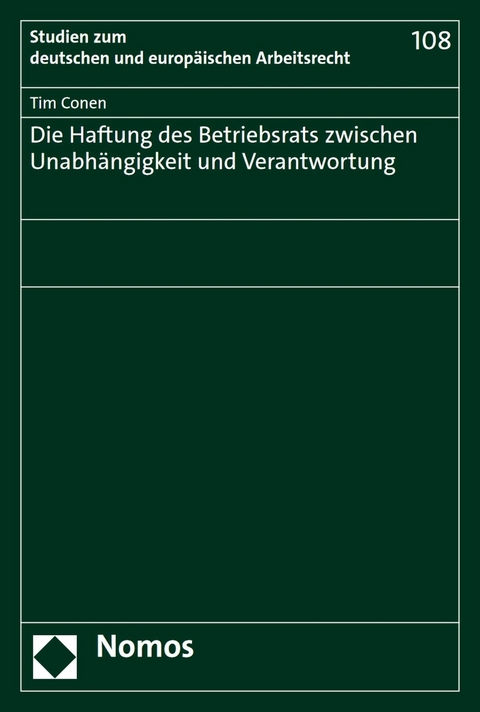 Studien zum
deutschen und europäischen Arbeitsrecht

108

Tim Conen

Die Haftung des Betriebsrats zwischen Unabhängigkeit und Verantwortung

Nomos